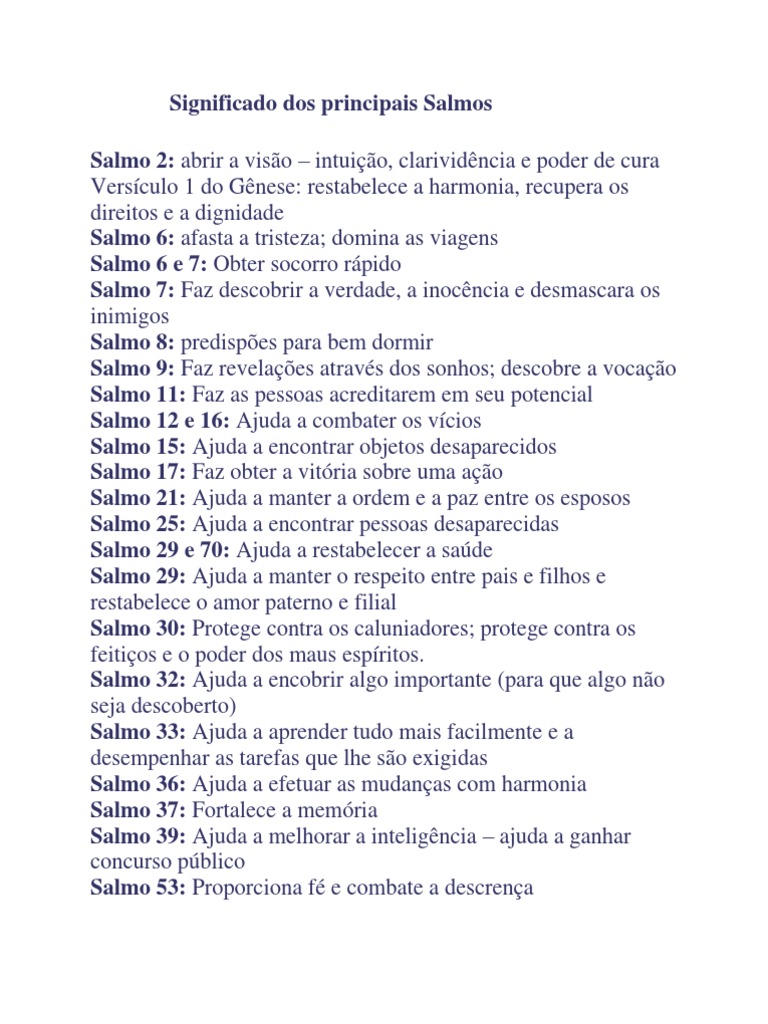 Significado dos principais Salmos

Salmo 2: abrir a visão – intuição, clarividência e poder de cura
Versículo 1 do Gênese: restabelece a harmonia, recupera os direitos e a dignidade
Salmo 6: afasta a tristeza; domina as viagens
Salmo 6 e 7: Obter socorro rápido
Salmo 7: Faz descobrir a verdade, a inocência e desmascara os inimigos
Salmo 8: predispões para bem dormir
Salmo 9: Faz revelações através dos sonhos; descobre a vocação
Salmo 11: Faz as pessoas acreditarem em seu potencial
Salmo 12 e 16: Ajuda a combater os vícios
Salmo 15: Ajuda a encontrar objetos desaparecidos
Salmo 17: Faz obter a vitória sobre uma ação
Salmo 21: Ajuda a manter a ordem e a paz entre os esposos
Salmo 25: Ajuda a encontrar pessoas desaparecidas
Salmo 29 e 70: Ajuda a restabelecer a saúde
Salmo 29: Ajuda a manter o respeito entre pais e filhos e restabelece o amor paterno e filial
Salmo 30: Protege contra os caluniadores; protege contra os feitiços e o poder dos maus espíritos.
Salmo 32: Ajuda a encobrir algo importante (para que algo não seja descoberto)
Salmo 33: Ajuda a aprender tudo mais facilmente e a desempenhar as tarefas que lhe são exigidas
Salmo 36: Ajuda a efetuar as mudanças com harmonia
Salmo 37: Fortalece a memória
Salmo 39: Ajuda a melhorar a inteligência – ajuda a ganhar concurso público
Salmo 53: Proporciona fé e combate a descrença